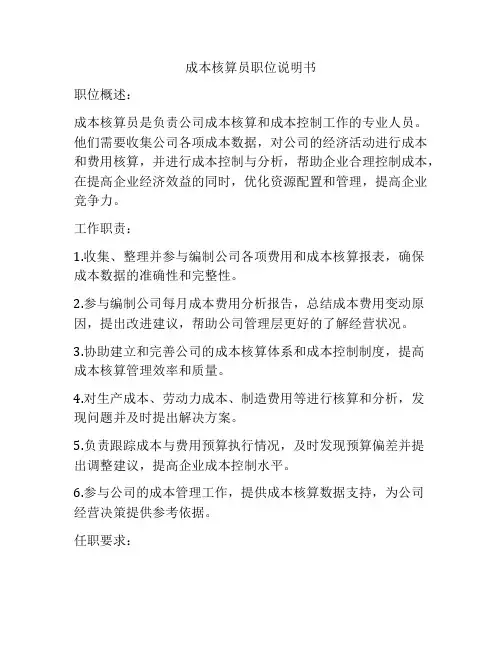 成本核算员职位说明书

职位概述：

成本核算员是负责公司成本核算和成本控制工作的专业人员。他们需要收集公司各项成本数据，对公司的经济活动进行成本和费用核算，并进行成本控制与分析，帮助企业合理控制成本，在提高企业经济效益的同时，优化资源配置和管理，提高企业竞争力。

工作职责：

1.收集、整理并参与编制公司各项费用和成本核算报表，确保成本数据的准确性和完整性。

2.参与编制公司每月成本费用分析报告，总结成本费用变动原因，提出改进建议，帮助公司管理层更好的了解经营状况。

3.协助建立和完善公司的成本核算体系和成本控制制度，提高成本核算管理效率和质量。

4.对生产成本、劳动力成本、制造费用等进行核算和分析，发现问题并及时提出解决方案。

5.负责跟踪成本与费用预算执行情况，及时发现预算偏差并提出调整建议，提高企业成本控制水平。

6.参与公司的成本管理工作，提供成本核算数据支持，为公司经营决策提供参考依据。

任职要求：